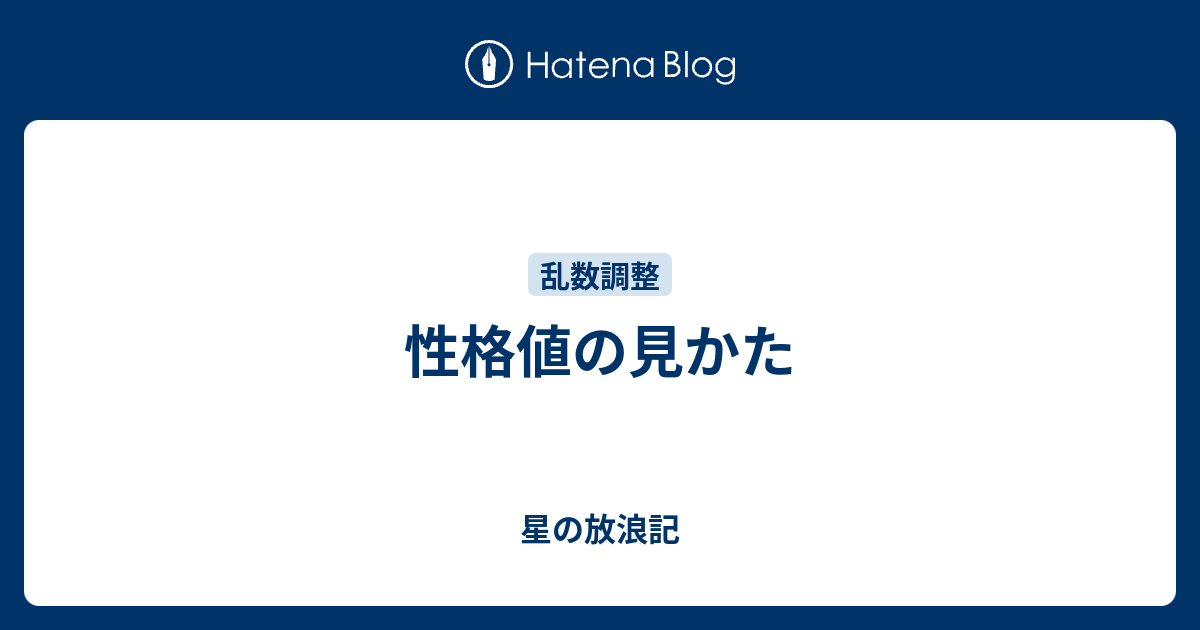 Hatena Blog

乱数調整

性格値の見かた

星の放浪記